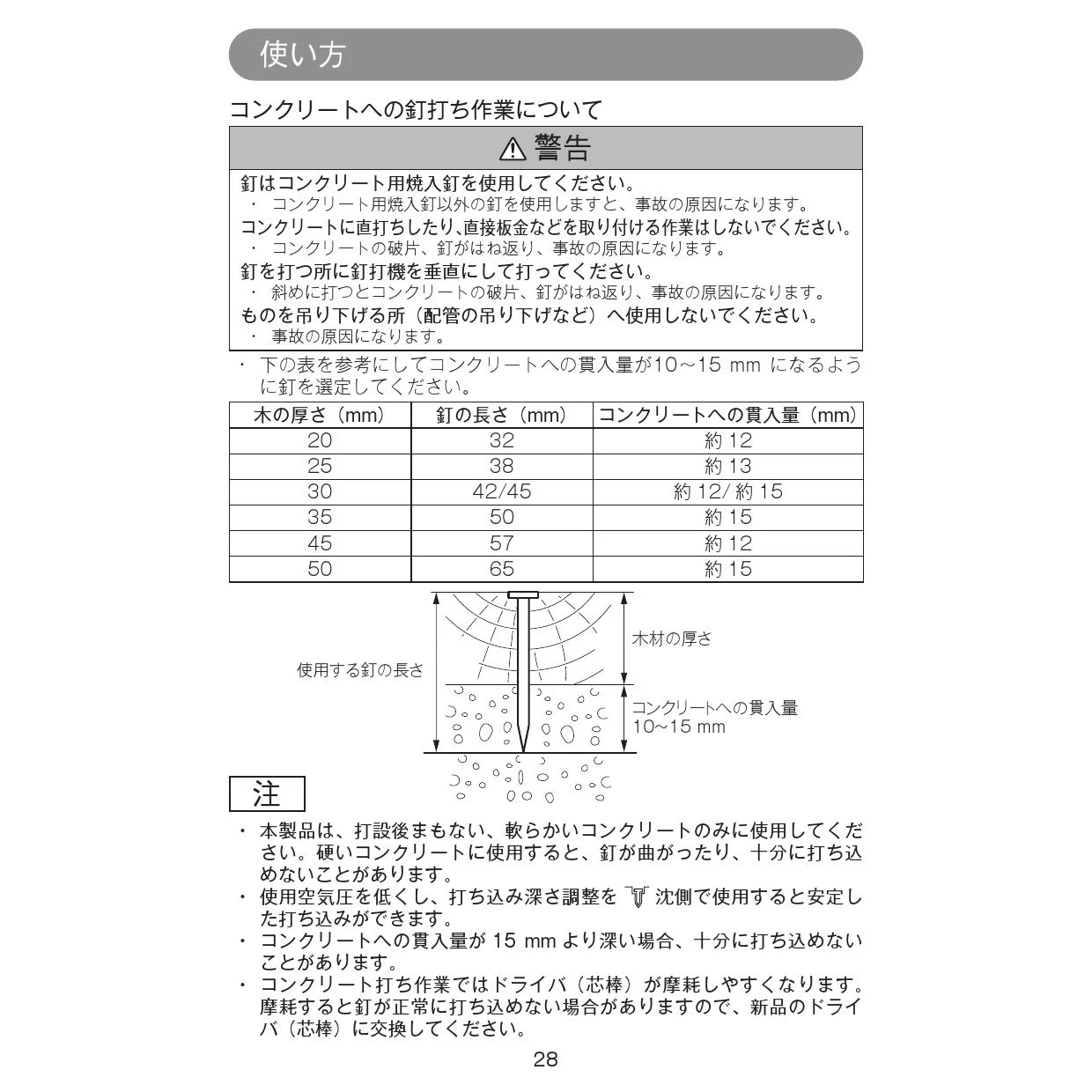 使い方

コンクリートへの釘打ち作業について

⚠ 警告

釘はコンクリート用焼入釘を使用してください。
・ コンクリート用焼入釘以外の釘を使用しますと、事故の原因になります。
コンクリートに直打ちしたり、直接板金などを取り付ける作業はしないでください。
・ コンクリートの破片、釘がはね返り、事故の原因になります。
釘を打つ所に釘打機を垂直にして打ってください。
・ 斜めに打つとコンクリートの破片、釘がはね返り、事故の原因になります。
ものを吊り下げる所（配管の吊り下げなど）へ使用しないでください。
・ 事故の原因になります。

・ 下の表を参考にしてコンクリートへの貫入量が10～15 mm になるように釘を選定してください。

| 木の厚さ（mm） | 釘の長さ（mm） | コンクリートへの貫入量（mm） |
|---|---|---|
| 20 | 32 | 約 12 |
| 25 | 38 | 約 13 |
| 30 | 42/45 | 約 12/ 約 15 |
| 35 | 50 | 約 15 |
| 45 | 57 | 約 12 |
| 50 | 65 | 約 15 |

使用する釘の長さ
木材の厚さ
コンクリートへの貫入量
10～15 mm

注

・ 本製品は、打設後まもない、軟らかいコンクリートのみに使用してください。硬いコンクリートに使用すると、釘が曲がったり、十分に打ち込めないことがあります。
・ 使用空気圧を低くし、打ち込み深さ調整を 沈側で使用すると安定した打ち込みができます。
・ コンクリートへの貫入量が 15 mm より深い場合、十分に打ち込めないことがあります。
・ コンクリート打ち作業ではドライバ（芯棒）が摩耗しやすくなります。摩耗すると釘が正常に打ち込めない場合がありますので、新品のドライバ（芯棒）に交換してください。

28